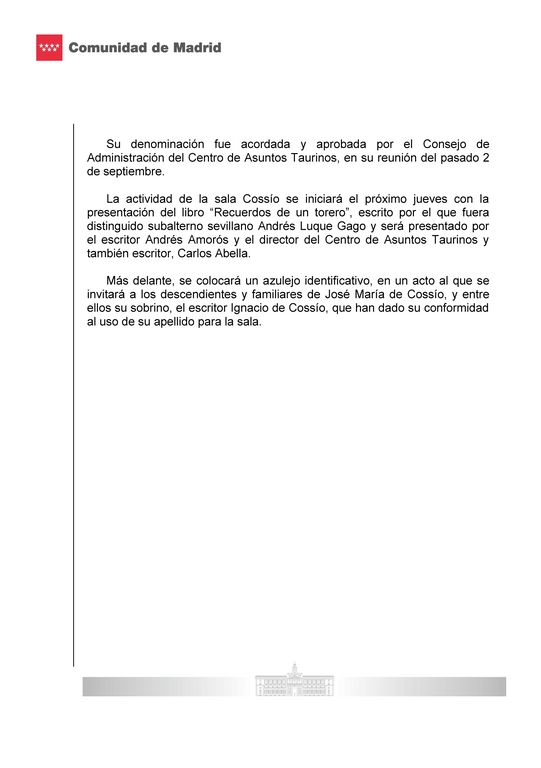 Comunidad de Madrid

Su denominación fue acordada y aprobada por el Consejo de Administración del Centro de Asuntos Taurinos, en su reunión del pasado 2 de septiembre.

La actividad de la sala Cossío se iniciará el próximo jueves con la presentación del libro “Recuerdos de un torero”, escrito por el que fuera distinguido subalterno sevillano Andrés Luque Gago y será presentado por el escritor Andrés Amorós y el director del Centro de Asuntos Taurinos y también escritor, Carlos Abella.

Más delante, se colocará un azulejo identificativo, en un acto al que se invitará a los descendientes y familiares de José María de Cossío, y entre ellos su sobrino, el escritor Ignacio de Cossío, que han dado su conformidad al uso de su apellido para la sala.